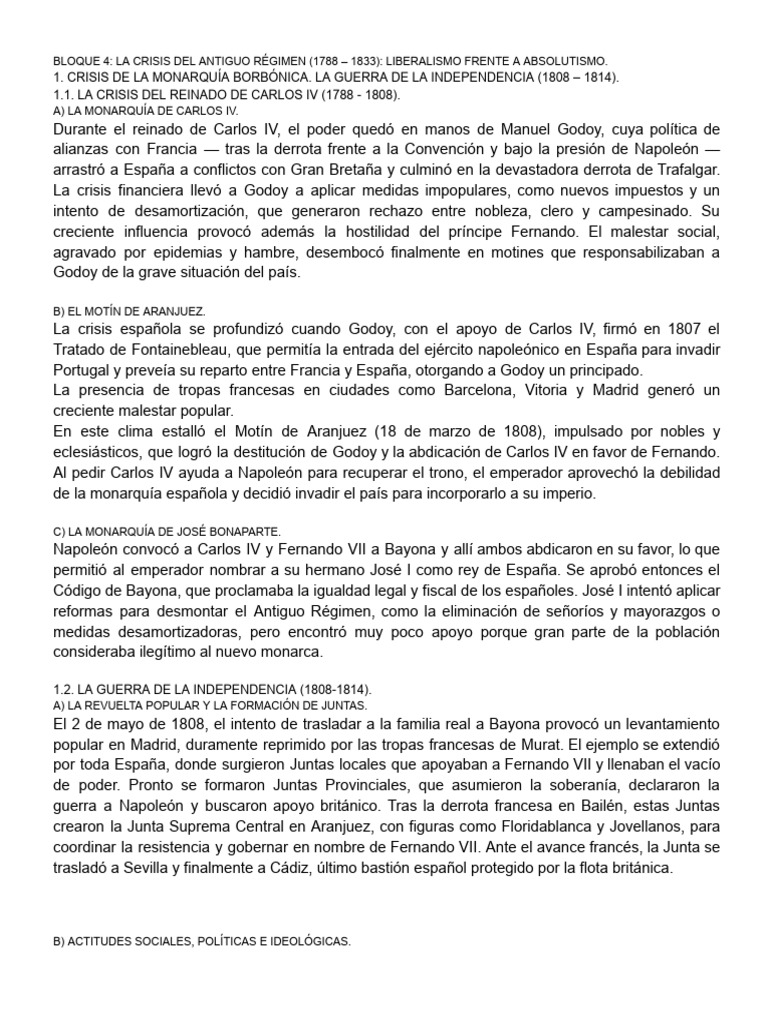 BLOQUE 4: LA CRISIS DEL ANTIGUO RÉGIMEN (1788 – 1833): LIBERALISMO FRENTE A ABSOLUTISMO.
1. CRISIS DE LA MONARQUÍA BORBÓNICA. LA GUERRA DE LA INDEPENDENCIA (1808 – 1814).
1.1. LA CRISIS DEL REINADO DE CARLOS IV (1788 - 1808).
A) LA MONARQUÍA DE CARLOS IV.
Durante el reinado de Carlos IV, el poder quedó en manos de Manuel Godoy, cuya política de alianzas con Francia — tras la derrota frente a la Convención y bajo la presión de Napoleón — arrastró a España a conflictos con Gran Bretaña y culminó en la devastadora derrota de Trafalgar. La crisis financiera llevó a Godoy a aplicar medidas impopulares, como nuevos impuestos y un intento de desamortización, que generaron rechazo entre nobleza, clero y campesinado. Su creciente influencia provocó además la hostilidad del príncipe Fernando. El malestar social, agravado por epidemias y hambre, desembocó finalmente en motines que responsabilizaban a Godoy de la grave situación del país.

B) EL MOTÍN DE ARANJUEZ.
La crisis española se profundizó cuando Godoy, con el apoyo de Carlos IV, firmó en 1807 el Tratado de Fontainebleau, que permitía la entrada del ejército napoleónico en España para invadir Portugal y preveía su reparto entre Francia y España, otorgando a Godoy un principado.
La presencia de tropas francesas en ciudades como Barcelona, Vitoria y Madrid generó un creciente malestar popular.
En este clima estalló el Motín de Aranjuez (18 de marzo de 1808), impulsado por nobles y eclesiásticos, que logró la destitución de Godoy y la abdicación de Carlos IV en favor de Fernando. Al pedir Carlos IV ayuda a Napoleón para recuperar el trono, el emperador aprovechó la debilidad de la monarquía española y decidió invadir el país para incorporarlo a su imperio.

C) LA MONARQUÍA DE JOSÉ BONAPARTE.
Napoleón convocó a Carlos IV y Fernando VII a Bayona y allí ambos abdicaron en su favor, lo que permitió al emperador nombrar a su hermano José I como rey de España. Se aprobó entonces el Código de Bayona, que proclamaba la igualdad legal y fiscal de los españoles. José I intentó aplicar reformas para desmontar el Antiguo Régimen, como la eliminación de señoríos y mayorazgos o medidas desamortizadoras, pero encontró muy poco apoyo porque gran parte de la población consideraba ilegítimo al nuevo monarca.

1.2. LA GUERRA DE LA INDEPENDENCIA (1808-1814).
A) LA REVUELTA POPULAR Y LA FORMACIÓN DE JUNTAS.
El 2 de mayo de 1808, el intento de trasladar a la familia real a Bayona provocó un levantamiento popular en Madrid, duramente reprimido por las tropas francesas de Murat. El ejemplo se extendió por toda España, donde surgieron Juntas locales que apoyaban a Fernando VII y llenaban el vacío de poder. Pronto se formaron Juntas Provinciales, que asumieron la soberanía, declararon la guerra a Napoleón y buscaron apoyo británico. Tras la derrota francesa en Bailén, estas Juntas crearon la Junta Suprema Central en Aranjuez, con figuras como Floridablanca y Jovellanos, para coordinar la resistencia y gobernar en nombre de Fernando VII. Ante el avance francés, la Junta se trasladó a Sevilla y finalmente a Cádiz, último bastión español protegido por la flota británica.

B) ACTITUDES SOCIALES, POLÍTICAS E IDEOLÓGICAS.